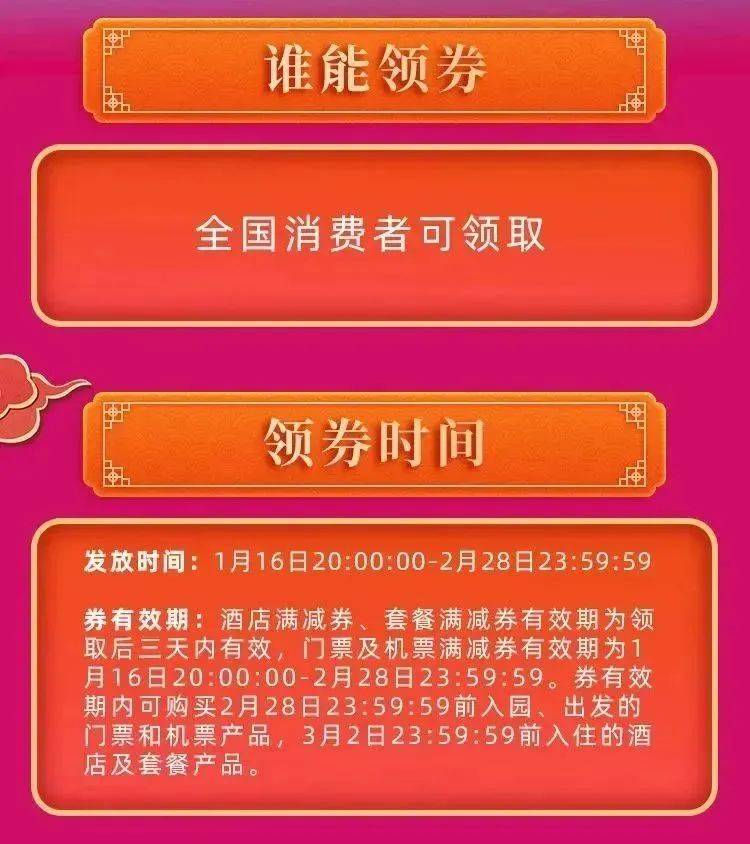 谁能领券

全国消费者可领取

领券时间

发放时间：1月16日20:00:00-2月28日23:59:59

券有效期：酒店满减券、套餐满减券有效期为领取后三天内有效，门票及机票满减券有效期为1月16日20:00:00-2月28日23:59:59。券有效期内可购买2月28日23:59:59前入园、出发的门票和机票产品，3月2日23:59:59前入住的酒店及套餐产品。